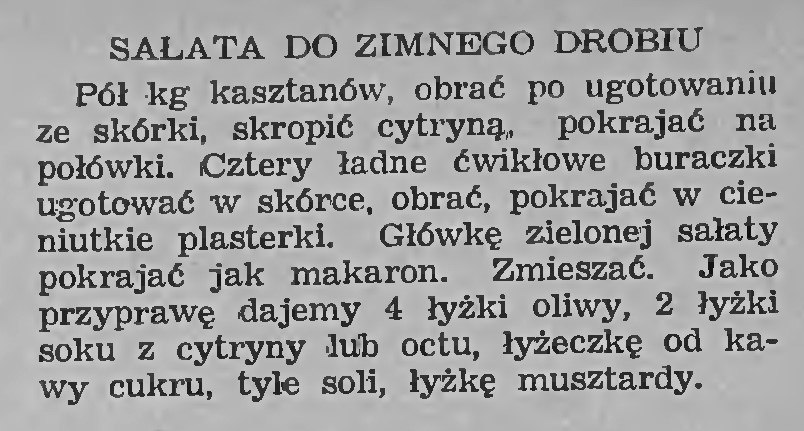 SAŁATA DO ZIMNEGO DROBIU

Pół kg kasztanów, obrać po ugotowaniu ze skórki, skropić cytryną, pokrajać na połówki. Cztery ładne ćwikłowe buraczki ugotować w skórce, obrać, pokrajać w cieniutkie plasterki. Główkę zielonej sałaty pokrajać jak makaron. Zmieszać. Jako przyprawę dajemy 4 łyżki oliwy, 2 łyżki soku z cytryny lub octu, łyżeczkę od kawy cukru, tyle soli, łyżkę musztardy.